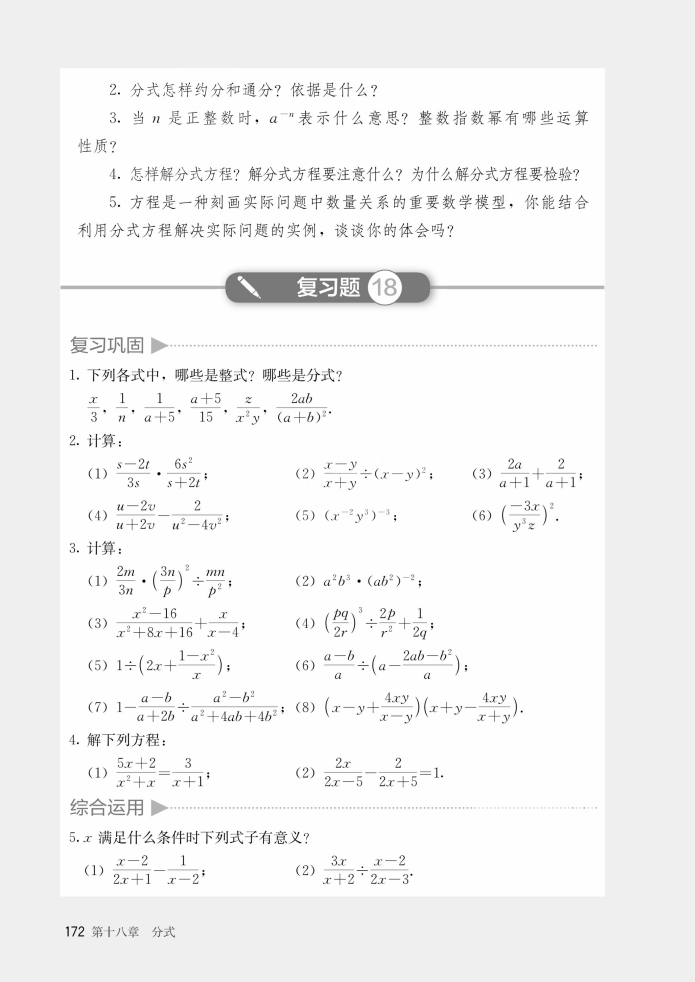 2. 分式怎样约分和通分？依据是什么？

3. 当 $n$ 是正整数时，$a^{-n}$ 表示什么意思？整数指数幂有哪些运算性质？

4. 怎样解分式方程？解分式方程要注意什么？为什么解分式方程要检验？

5. 方程是一种刻画实际问题中数量关系的重要数学模型，你能结合利用分式方程解决实际问题的实例，谈谈你的体会吗？

复习题 18

复习巩固

1. 下列各式中，哪些是整式？哪些是分式？

$\frac{x}{3}$，$\frac{1}{n}$，$\frac{1}{a+5}$，$\frac{a+5}{15}$，$\frac{z}{x^2y}$，$\frac{2ab}{(a+b)^2}$.

2. 计算：

(1) $\frac{s-2t}{3s}\cdot\frac{6s^2}{s+2t}$；　(2) $\frac{x-y}{x+y}\div(x-y)^2$；　(3) $\frac{2a}{a+1}+\frac{2}{a+1}$；

(4) $\frac{u-2v}{u+2v}-\frac{2}{u^2-4v^2}$；　(5) $(x^{-2}y^3)^{-3}$；　(6) $\left(\frac{-3x}{y^3z}\right)^2$.

3. 计算：

(1) $\frac{2m}{3n}\cdot\left(\frac{3n}{p}\right)^2\div\frac{mn}{p^2}$；　(2) $a^2b^3\cdot(ab^2)^{-2}$；

(3) $\frac{x^2-16}{x^2+8x+16}+\frac{x}{x-4}$；　(4) $\left(\frac{pq}{2r}\right)^3\div\frac{2p}{r^2}+\frac{1}{2q}$；

(5) $1\div\left(2x+\frac{1-x^2}{x}\right)$；　(6) $\frac{a-b}{a}\div\left(a-\frac{2ab-b^2}{a}\right)$；

(7) $1-\frac{a-b}{a+2b}\div\frac{a^2-b^2}{a^2+4ab+4b^2}$；　(8) $\left(x-y+\frac{4xy}{x-y}\right)\left(x+y-\frac{4xy}{x+y}\right)$.

4. 解下列方程：

(1) $\frac{5x+2}{x^2+x}=\frac{3}{x+1}$；　(2) $\frac{2x}{2x-5}-\frac{2}{2x+5}=1$.

综合运用

5. $x$ 满足什么条件时下列式子有意义？

(1) $\frac{x-2}{2x+1}-\frac{1}{x-2}$；　(2) $\frac{3x}{x+2}\div\frac{x-2}{2x-3}$.

172 第十八章　分式